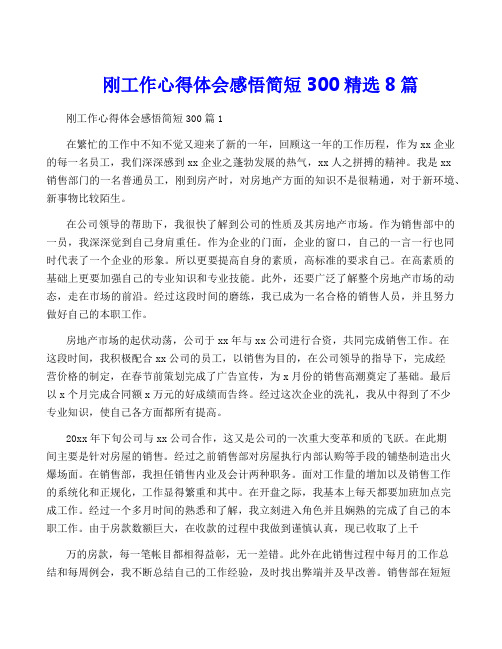 刚工作心得体会感悟简短 300 精选 8 篇

刚工作心得体会感悟简短 300 篇 1

在繁忙的工作中不知不觉又迎来了新的一年，回顾这一年的工作历程，作为 xx 企业的每一名员工，我们深深感到 xx 企业之蓬勃发展的热气，xx 人之拼搏的精神。我是 xx 销售部门的一名普通员工，刚到房产时，对房地产方面的知识不是很精通，对于新环境、新事物比较陌生。

在公司领导的帮助下，我很快了解到公司的性质及其房地产市场。作为销售部中的一员，我深深觉到自己身肩重任。作为企业的门面，企业的窗口，自己的一言一行也同时代表了一个企业的形象。所以更要提高自身的素质，高标准的要求自己。在高素质的基础上更要加强自己的专业知识和专业技能。此外，还要广泛了解整个房地产市场的动态，走在市场的前沿。经过这段时间的磨练，我已成为一名合格的销售人员，并且努力做好自己的本职工作。

房地产市场的起伏动荡，公司于 xx 年与 xx 公司进行合资，共同完成销售工作。在这段时间，我积极配合 xx 公司的员工，以销售为目的，在公司领导的指导下，完成经营价格的制定，在春节前策划完成了广告宣传，为 x 月份的销售高潮奠定了基础。最后以 x 个月完成合同额 x 万元的好成绩而告终。经过这次企业的洗礼，我从中得到了不少专业知识，使自己各方面都所有提高。

20xx 年下旬公司与 xx 公司合作，这又是公司的一次重大变革和质的飞跃。在此期间主要是针对房屋的销售。经过之前销售部对房屋执行内部认购等手段的铺垫制造出火爆场面。在销售部，我担任销售内业及会计两种职务。面对工作量的增加以及销售工作的系统化和正规化，工作显得繁重和其中。在开盘之际，我基本上每天都要加班加点完成工作。经过一个多月时间的熟悉和了解，我立刻进入角色并且娴熟的完成了自己的本职工作。由于房款数额巨大，在收款的过程中我做到谨慎认真，现已收取了上千

万的房款，每一笔帐目都相得益彰，无一差错。此外在此销售过程中每月的工作总结和每周例会，我不断总结自己的工作经验，及时找出弊端并及早改善。销售部在短短